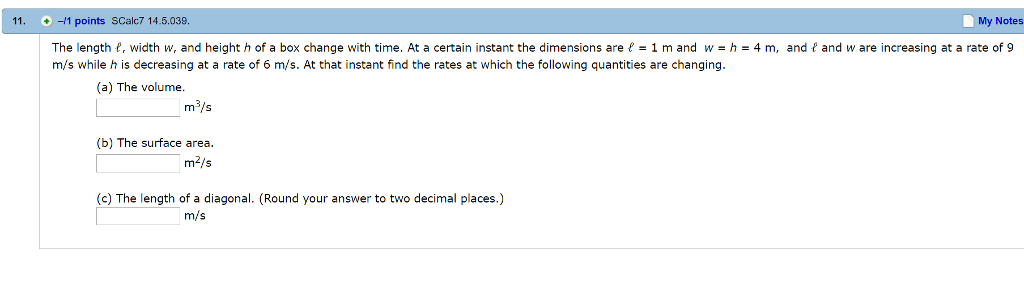 11. –/1 points SCalc7 14.5.039. My Notes

The length $\ell$, width $w$, and height $h$ of a box change with time. At a certain instant the dimensions are $\ell = 1$ m and $w = h = 4$ m, and $\ell$ and $w$ are increasing at a rate of 9 m/s while $h$ is decreasing at a rate of 6 m/s. At that instant find the rates at which the following quantities are changing.

(a) The volume.
$m^3/s$

(b) The surface area.
$m^2/s$

(c) The length of a diagonal. (Round your answer to two decimal places.)
m/s